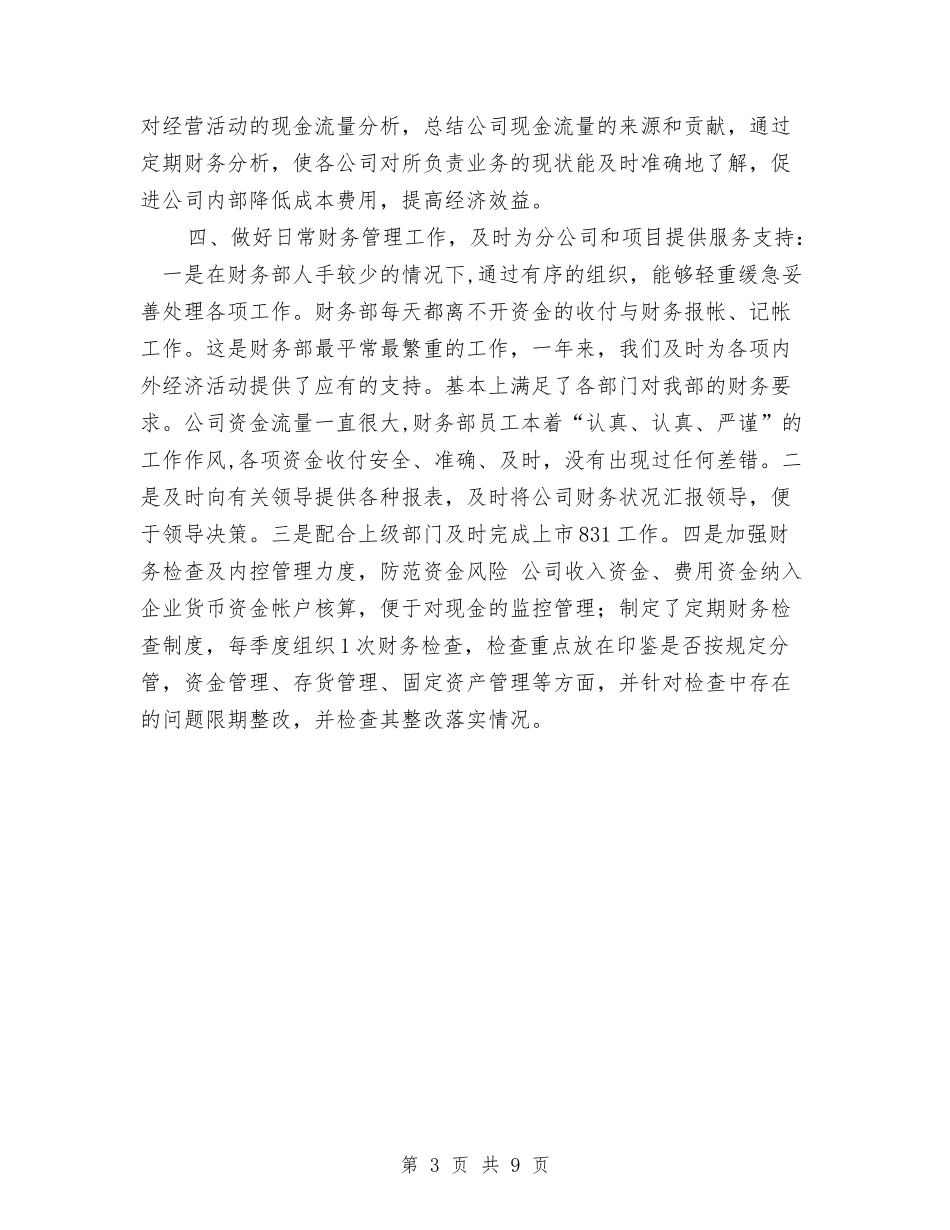 对经营活动的现金流量分析，总结公司现金流量的来源和贡献，通过定期财务分析，使各公司对所负责业务的现状能及时准确地了解，促进公司内部降低成本费用，提高经济效益。

四、做好日常财务管理工作，及时为分公司和项目提供服务支持：一是在财务部人手较少的情况下,通过有序的组织，能够轻重缓急妥善处理各项工作。财务部每天都离不开资金的收付与财务报帐、记帐工作。这是财务部最平常最繁重的工作，一年来，我们及时为各项内外经济活动提供了应有的支持。基本上满足了各部门对我部的财务要求。公司资金流量一直很大,财务部员工本着“认真、认真、严谨”的工作作风,各项资金收付安全、准确、及时，没有出现过任何差错。二是及时向有关领导提供各种报表，及时将公司财务状况汇报领导，便于领导决策。三是配合上级部门及时完成上市831工作。四是加强财务检查及内控管理力度，防范资金风险 公司收入资金、费用资金纳入企业货币资金帐户核算，便于对现金的监控管理；制定了定期财务检查制度，每季度组织1次财务检查，检查重点放在印鉴是否按规定分管，资金管理、存货管理、固定资产管理等方面，并针对检查中存在的问题限期整改，并检查其整改落实情况。

第 3 页 共 9 页